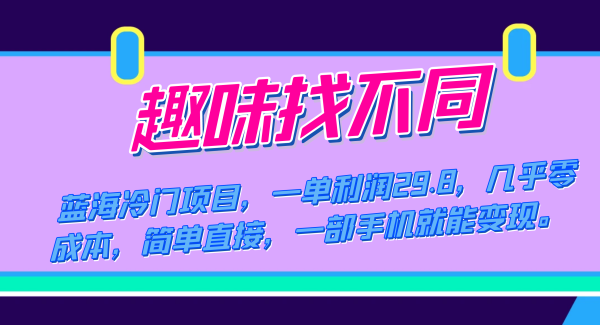 趣味找不同

蓝海冷门项目，一单利润29.8，几乎零成本，简单直接，一部手机就能变现。